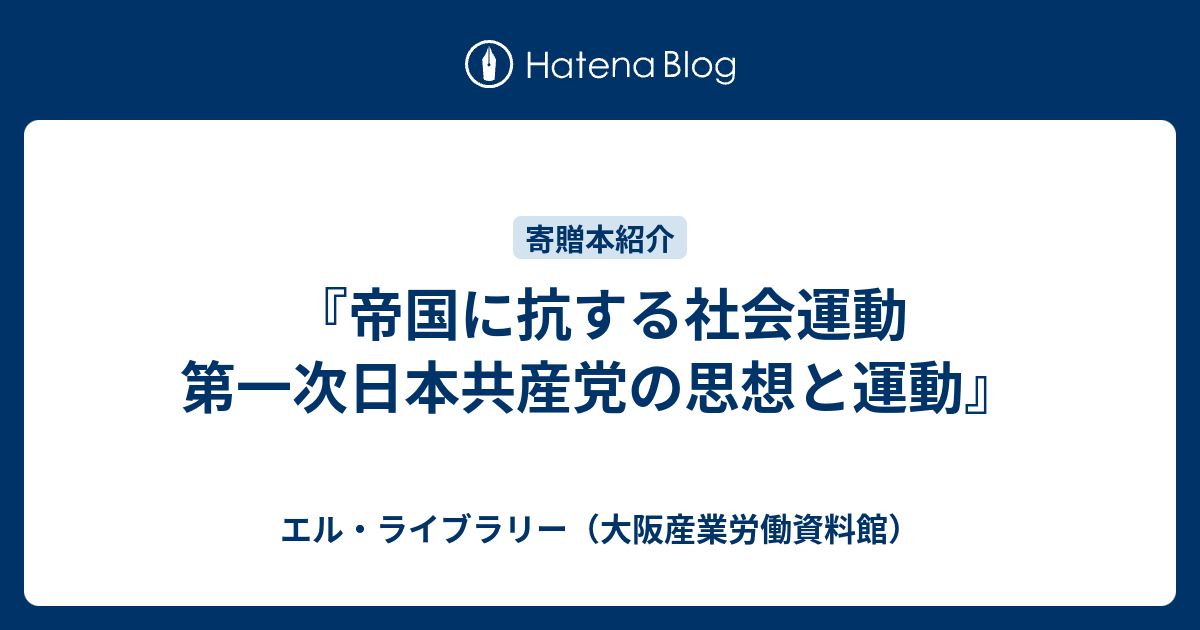 Hatena Blog

寄贈本紹介

『帝国に抗する社会運動 第一次日本共産党の思想と運動』

エル・ライブラリー（大阪産業労働資料館）